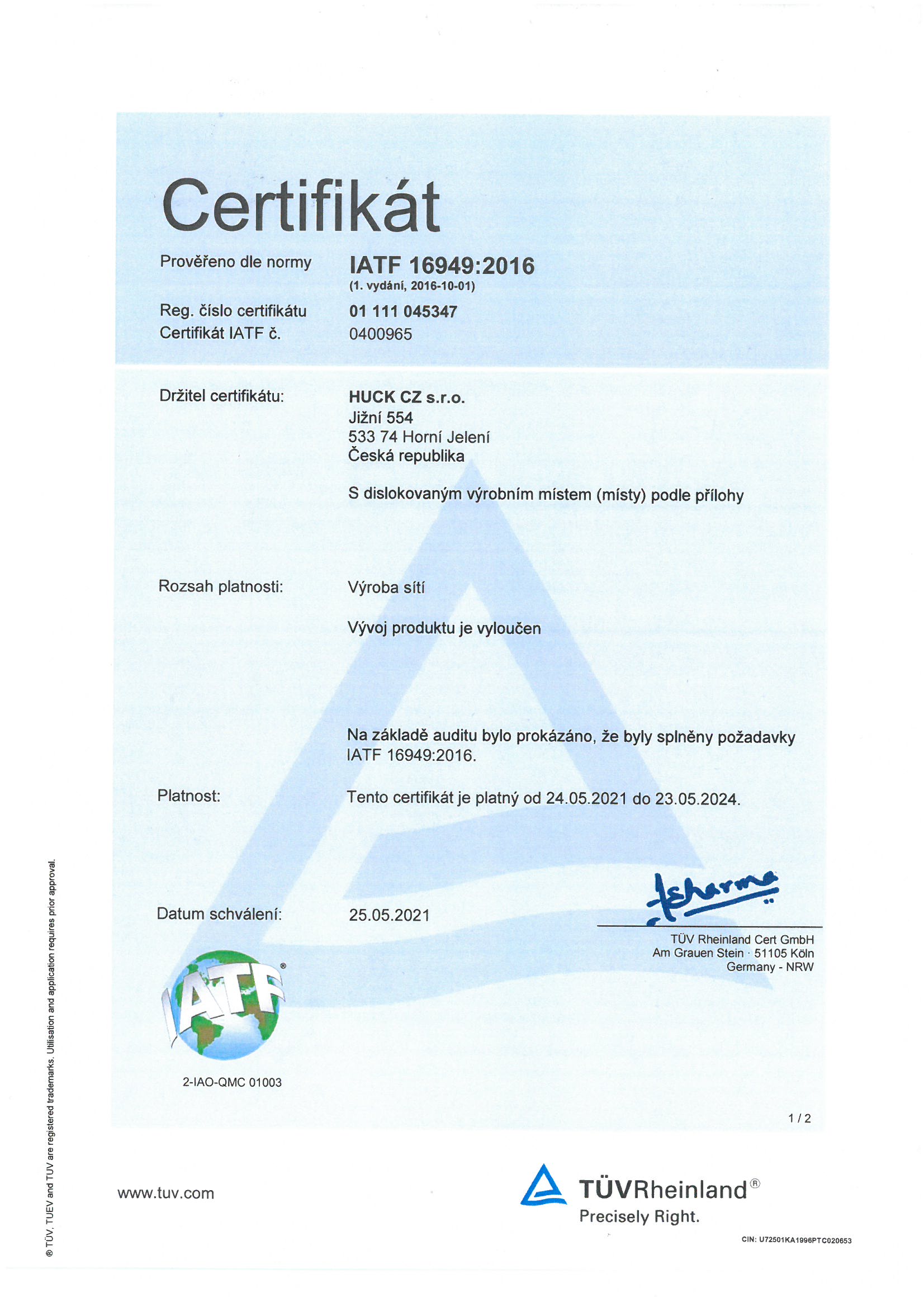 Certifikát

Prověřeno dle normy IATF 16949:2016
(1. vydání, 2016-10-01)

Reg. číslo certifikátu 01 111 045347
Certifikát IATF č. 0400965

Držitel certifikátu: HUCK CZ s.r.o.
Jižní 554
533 74 Horní Jelení
Česká republika

S dislokovaným výrobním místem (místy) podle přílohy

Rozsah platnosti: Výroba sítí

Vývoj produktu je vyloučen

Na základě auditu bylo prokázáno, že byly splněny požadavky IATF 16949:2016.

Platnost: Tento certifikát je platný od 24.05.2021 do 23.05.2024.

Datum schválení: 25.05.2021

TÜV Rheinland Cert GmbH
Am Grauen Stein · 51105 Köln
Germany - NRW

IATF®

2-IAO-QMC 01003

1 / 2

® TÜV, TUEV and TUV are registered trademarks. Utilisation and application requires prior approval.

www.tuv.com

TÜVRheinland®
Precisely Right.

CIN: U72501KA1996PTC020653